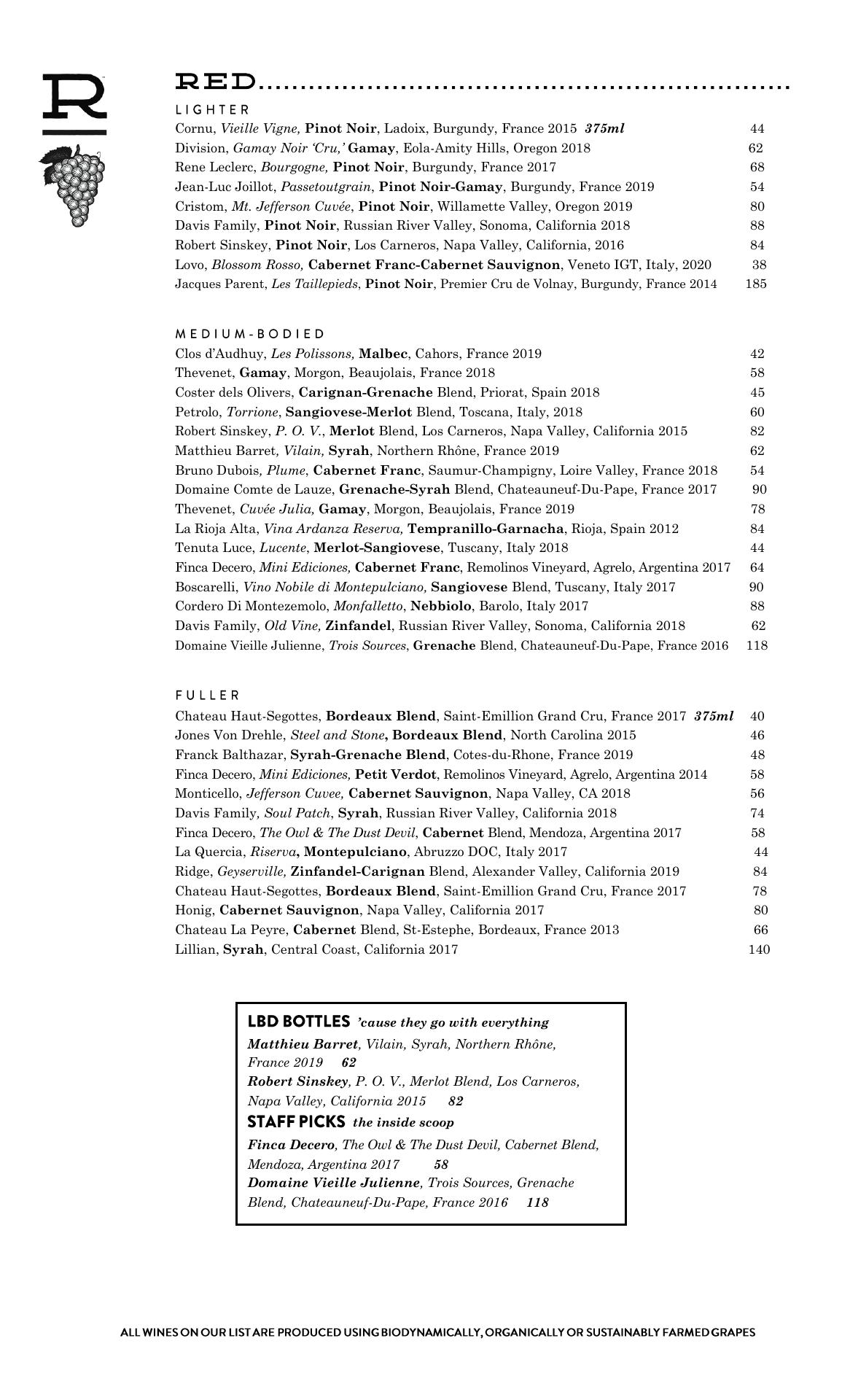 R

RED

LIGHTER

Cornu, Vieille Vigne, Pinot Noir, Ladoix, Burgundy, France 2015 375ml 44
Division, Gamay Noir 'Cru,' Gamay, Eola-Amity Hills, Oregon 2018 62
Rene Leclerc, Bourgogne, Pinot Noir, Burgundy, France 2017 68
Jean-Luc Joillot, Passetoutgrain, Pinot Noir-Gamay, Burgundy, France 2019 54
Cristom, Mt. Jefferson Cuvée, Pinot Noir, Willamette Valley, Oregon 2019 80
Davis Family, Pinot Noir, Russian River Valley, Sonoma, California 2018 88
Robert Sinskey, Pinot Noir, Los Carneros, Napa Valley, California, 2016 84
Lovo, Blossom Rosso, Cabernet Franc-Cabernet Sauvignon, Veneto IGT, Italy, 2020 38
Jacques Parent, Les Taillepieds, Pinot Noir, Premier Cru de Volnay, Burgundy, France 2014 185

MEDIUM-BODIED

Clos d'Audhuy, Les Polissons, Malbec, Cahors, France 2019 42
Thevenet, Gamay, Morgon, Beaujolais, France 2018 58
Coster dels Olivers, Carignan-Grenache Blend, Priorat, Spain 2018 45
Petrolo, Torrione, Sangiovese-Merlot Blend, Toscana, Italy, 2018 60
Robert Sinskey, P. O. V., Merlot Blend, Los Carneros, Napa Valley, California 2015 82
Matthieu Barret, Vilain, Syrah, Northern Rhône, France 2019 62
Bruno Dubois, Plume, Cabernet Franc, Saumur-Champigny, Loire Valley, France 2018 54
Domaine Comte de Lauze, Grenache-Syrah Blend, Chateauneuf-Du-Pape, France 2017 90
Thevenet, Cuvée Julia, Gamay, Morgon, Beaujolais, France 2019 78
La Rioja Alta, Vina Ardanza Reserva, Tempranillo-Garnacha, Rioja, Spain 2012 84
Tenuta Luce, Lucente, Merlot-Sangiovese, Tuscany, Italy 2018 44
Finca Decero, Mini Ediciones, Cabernet Franc, Remolinos Vineyard, Agrelo, Argentina 2017 64
Boscarelli, Vino Nobile di Montepulciano, Sangiovese Blend, Tuscany, Italy 2017 90
Cordero Di Montezemolo, Monfalletto, Nebbiolo, Barolo, Italy 2017 88
Davis Family, Old Vine, Zinfandel, Russian River Valley, Sonoma, California 2018 62
Domaine Vieille Julienne, Trois Sources, Grenache Blend, Chateauneuf-Du-Pape, France 2016 118

FULLER

Chateau Haut-Segottes, Bordeaux Blend, Saint-Emillion Grand Cru, France 2017 375ml 40
Jones Von Drehle, Steel and Stone, Bordeaux Blend, North Carolina 2015 46
Franck Balthazar, Syrah-Grenache Blend, Cotes-du-Rhone, France 2019 48
Finca Decero, Mini Ediciones, Petit Verdot, Remolinos Vineyard, Agrelo, Argentina 2014 58
Monticello, Jefferson Cuvee, Cabernet Sauvignon, Napa Valley, CA 2018 56
Davis Family, Soul Patch, Syrah, Russian River Valley, California 2018 74
Finca Decero, The Owl & The Dust Devil, Cabernet Blend, Mendoza, Argentina 2017 58
La Quercia, Riserva, Montepulciano, Abruzzo DOC, Italy 2017 44
Ridge, Geyserville, Zinfandel-Carignan Blend, Alexander Valley, California 2019 84
Chateau Haut-Segottes, Bordeaux Blend, Saint-Emillion Grand Cru, France 2017 78
Honig, Cabernet Sauvignon, Napa Valley, California 2017 80
Chateau La Peyre, Cabernet Blend, St-Estephe, Bordeaux, France 2013 66
Lillian, Syrah, Central Coast, California 2017 140

LBD BOTTLES 'cause they go with everything
Matthieu Barret, Vilain, Syrah, Northern Rhône, France 2019 62
Robert Sinskey, P. O. V., Merlot Blend, Los Carneros, Napa Valley, California 2015 82
STAFF PICKS the inside scoop
Finca Decero, The Owl & The Dust Devil, Cabernet Blend, Mendoza, Argentina 2017 58
Domaine Vieille Julienne, Trois Sources, Grenache Blend, Chateauneuf-Du-Pape, France 2016 118

ALL WINES ON OUR LIST ARE PRODUCED USING BIODYNAMICALLY, ORGANICALLY OR SUSTAINABLY FARMED GRAPES